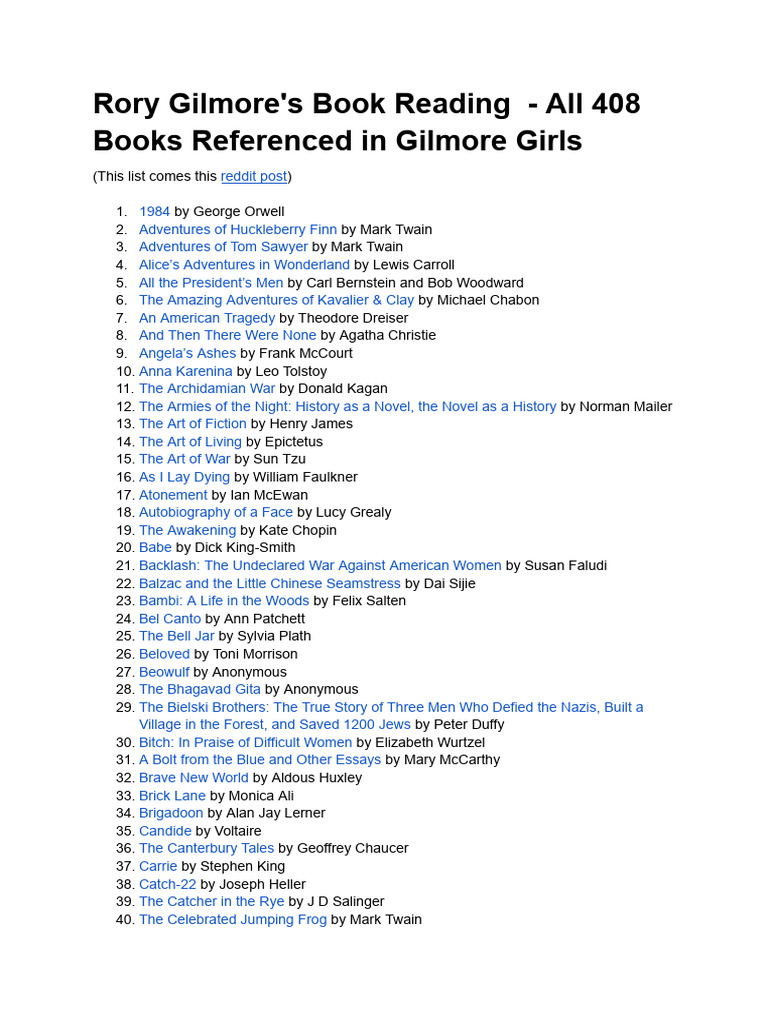 Rory Gilmore's Book Reading - All 408 Books Referenced in Gilmore Girls

(This list comes this reddit post)

1. 1984 by George Orwell
2. Adventures of Huckleberry Finn by Mark Twain
3. Adventures of Tom Sawyer by Mark Twain
4. Alice's Adventures in Wonderland by Lewis Carroll
5. All the President's Men by Carl Bernstein and Bob Woodward
6. The Amazing Adventures of Kavalier & Clay by Michael Chabon
7. An American Tragedy by Theodore Dreiser
8. And Then There Were None by Agatha Christie
9. Angela's Ashes by Frank McCourt
10. Anna Karenina by Leo Tolstoy
11. The Archidamian War by Donald Kagan
12. The Armies of the Night: History as a Novel, the Novel as a History by Norman Mailer
13. The Art of Fiction by Henry James
14. The Art of Living by Epictetus
15. The Art of War by Sun Tzu
16. As I Lay Dying by William Faulkner
17. Atonement by Ian McEwan
18. Autobiography of a Face by Lucy Grealy
19. The Awakening by Kate Chopin
20. Babe by Dick King-Smith
21. Backlash: The Undeclared War Against American Women by Susan Faludi
22. Balzac and the Little Chinese Seamstress by Dai Sijie
23. Bambi: A Life in the Woods by Felix Salten
24. Bel Canto by Ann Patchett
25. The Bell Jar by Sylvia Plath
26. Beloved by Toni Morrison
27. Beowulf by Anonymous
28. The Bhagavad Gita by Anonymous
29. The Bielski Brothers: The True Story of Three Men Who Defied the Nazis, Built a Village in the Forest, and Saved 1200 Jews by Peter Duffy
30. Bitch: In Praise of Difficult Women by Elizabeth Wurtzel
31. A Bolt from the Blue and Other Essays by Mary McCarthy
32. Brave New World by Aldous Huxley
33. Brick Lane by Monica Ali
34. Brigadoon by Alan Jay Lerner
35. Candide by Voltaire
36. The Canterbury Tales by Geoffrey Chaucer
37. Carrie by Stephen King
38. Catch-22 by Joseph Heller
39. The Catcher in the Rye by J D Salinger
40. The Celebrated Jumping Frog by Mark Twain